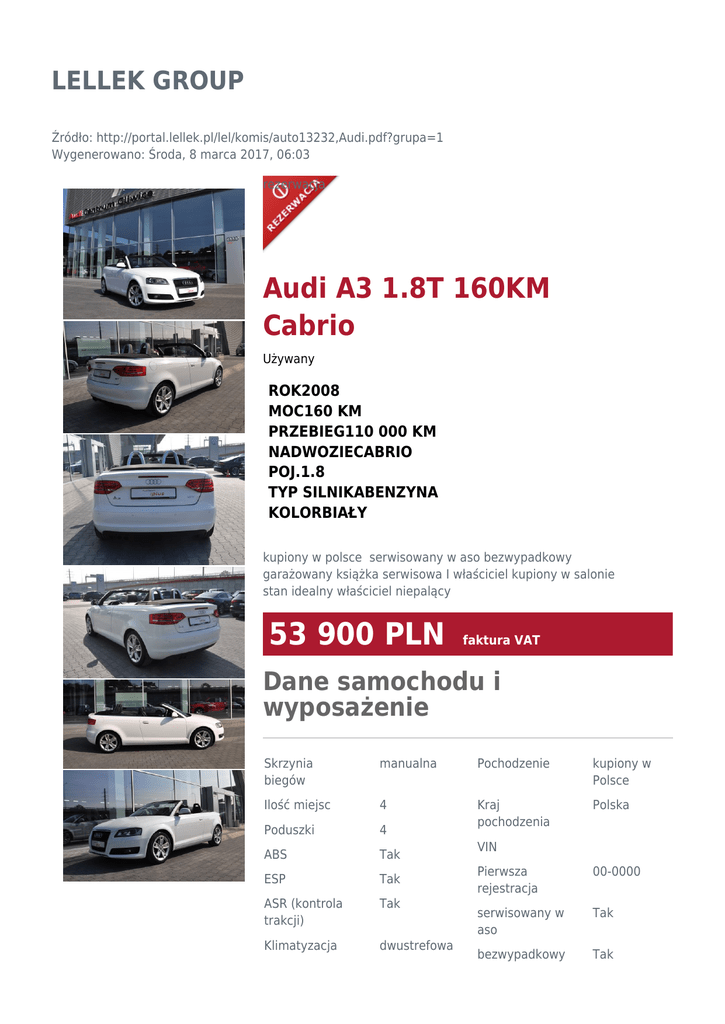 LELLEK GROUP

Źródło: http://portal.lellek.pl/lel/komis/auto13232,Audi.pdf?grupa=1
Wygenerowano: Środa, 8 marca 2017, 06:03

REZERWACJA

Audi A3 1.8T 160KM Cabrio

Używany

ROK2008
MOC160 KM
PRZEBIEG110 000 KM
NADWOZIECABRIO
POJ.1.8
TYP SILNIKABENZYNA
KOLORBIAŁY

kupiony w polsce serwisowany w aso bezwypadkowy garażowany książka serwisowa I właściciel kupiony w salonie stan idealny właściciel niepalący

53 900 PLN faktura VAT

Dane samochodu i wyposażenie

| Skrzynia biegów | manualna |
|---|---|
| Ilość miejsc | 4 |
| Poduszki | 4 |
| ABS | Tak |
| ESP | Tak |
| ASR (kontrola trakcji) | Tak |
| Klimatyzacja | dwustrefowa |

| Pochodzenie | kupiony w Polsce |
|---|---|
| Kraj pochodzenia | Polska |
| VIN | |
| Pierwsza rejestracja | 00-0000 |
| serwisowany w aso | Tak |
| bezwypadkowy | Tak |